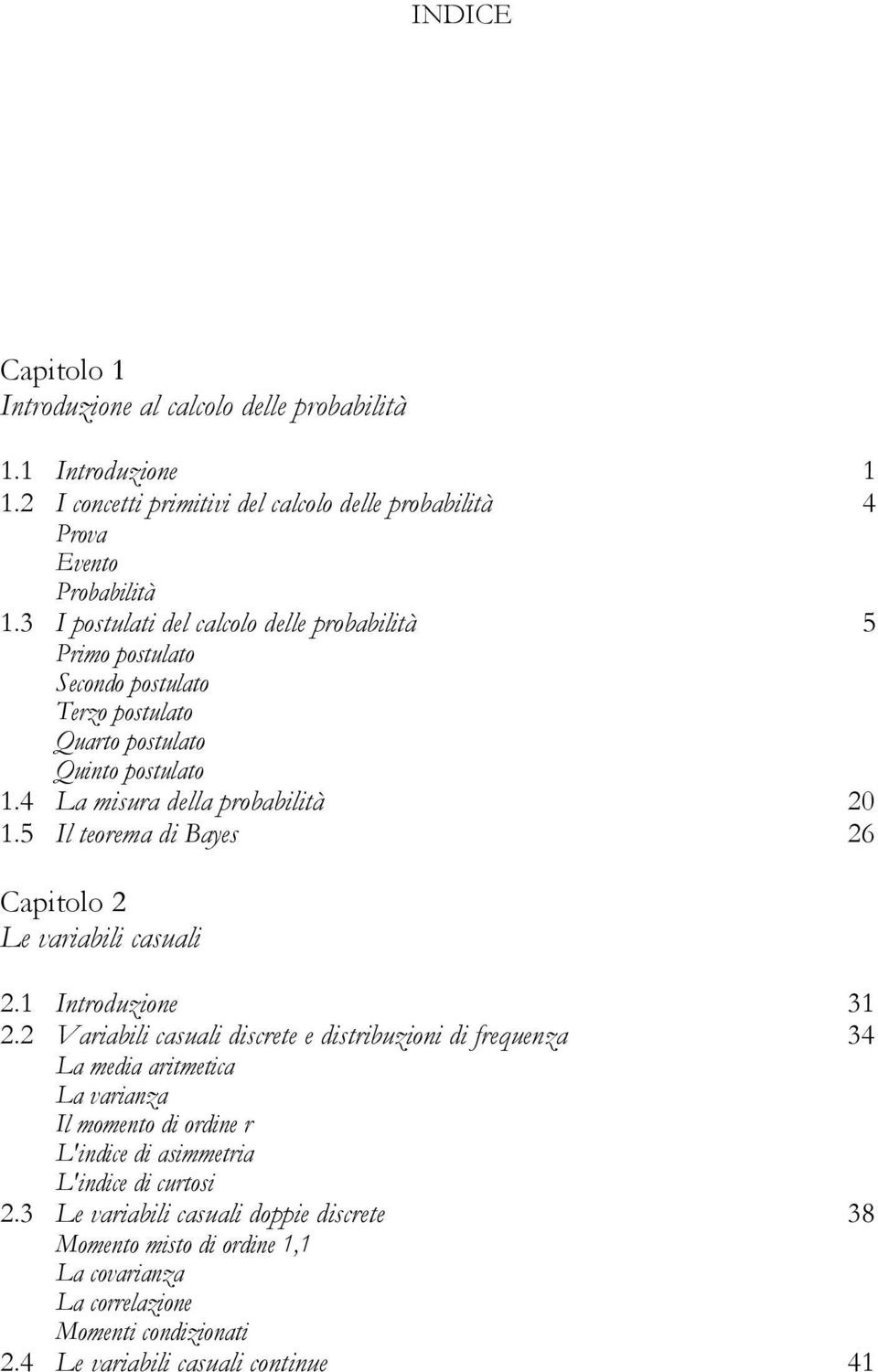 INDICE

Capitolo 1
Introduzione al calcolo delle probabilità

1.1 Introduzione 1
1.2 I concetti primitivi del calcolo delle probabilità 4
Prova
Evento
Probabilità
1.3 I postulati del calcolo delle probabilità 5
Primo postulato
Secondo postulato
Terzo postulato
Quarto postulato
Quinto postulato
1.4 La misura della probabilità 20
1.5 Il teorema di Bayes 26

Capitolo 2
Le variabili casuali

2.1 Introduzione 31
2.2 Variabili casuali discrete e distribuzioni di frequenza 34
La media aritmetica
La varianza
Il momento di ordine r
L'indice di asimmetria
L'indice di curtosi
2.3 Le variabili casuali doppie discrete 38
Momento misto di ordine 1,1
La covarianza
La correlazione
Momenti condizionati
2.4 Le variabili casuali continue 41